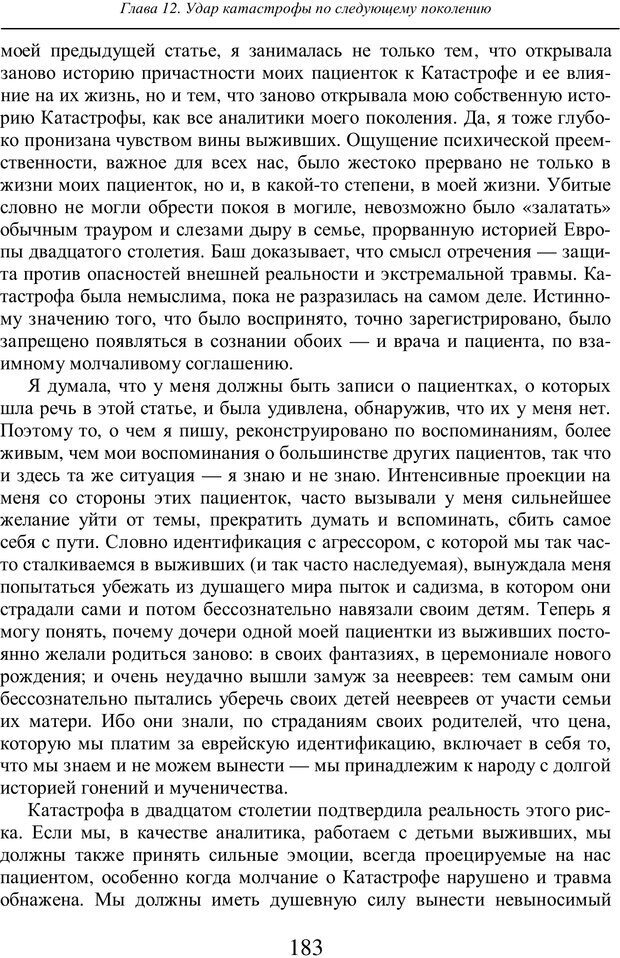 Глава 12. Удар катастрофы по следующему поколению

моей предыдущей статье, я занималась не только тем, что открывала заново историю причастности моих пациенток к Катастрофе и ее влияние на их жизнь, но и тем, что заново открывала мою собственную историю Катастрофы, как все аналитики моего поколения. Да, я тоже глубоко пронизана чувством вины выживших. Ощущение психической преемственности, важное для всех нас, было жестоко прервано не только в жизни моих пациенток, но и, в какой-то степени, в моей жизни. Убитые словно не могли обрести покоя в могиле, невозможно было «залатать» обычным трауром и слезами дыру в семье, прорванную историей Европы двадцатого столетия. Баш доказывает, что смысл отречения — защита против опасностей внешней реальности и экстремальной травмы. Катастрофа была немыслима, пока не разразилась на самом деле. Истинному значению того, что было воспринято, точно зарегистрировано, было запрещено появляться в сознании обоих — и врача и пациента, по взаимному молчаливому соглашению.

Я думала, что у меня должны быть записи о пациентках, о которых шла речь в этой статье, и была удивлена, обнаружив, что их у меня нет. Поэтому то, о чем я пишу, реконструировано по воспоминаниям, более живым, чем мои воспоминания о большинстве других пациентов, так что и здесь та же ситуация — я знаю и не знаю. Интенсивные проекции на меня со стороны этих пациенток, часто вызывали у меня сильнейшее желание уйти от темы, прекратить думать и вспоминать, сбить самое себя с пути. Словно идентификация с агрессором, с которой мы так часто сталкиваемся в выживших (и так часто наследуемая), вынуждала меня попытаться убежать из душащего мира пыток и садизма, в котором они страдали сами и потом бессознательно навязали своим детям. Теперь я могу понять, почему дочери одной моей пациентки из выживших постоянно желали родиться заново: в своих фантазиях, в церемониале нового рождения; и очень неудачно вышли замуж за неевреев: тем самым они бессознательно пытались уберечь своих детей неевреев от участи семьи их матери. Ибо они знали, по страданиям своих родителей, что цена, которую мы платим за еврейскую идентификацию, включает в себя то, что мы знаем и не можем вынести — мы принадлежим к народу с долгой историей гонений и мученичества.

Катастрофа в двадцатом столетии подтвердила реальность этого риска. Если мы, в качестве аналитика, работаем с детьми выживших, мы должны также принять сильные эмоции, всегда проецируемые на нас пациентом, особенно когда молчание о Катастрофе нарушено и травма обнажена. Мы должны иметь душевную силу вынести невыносимый

183